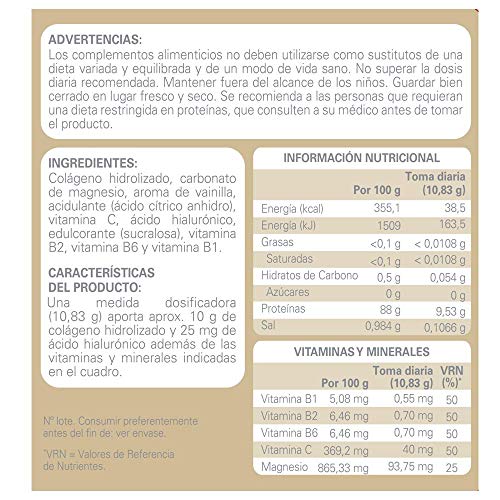 ADVERTENCIAS:
Los complementos alimenticios no deben utilizarse como sustitutos de una dieta variada y equilibrada y de un modo de vida sano. No superar la dosis diaria recomendada. Mantener fuera del alcance de los niños. Guardar bien cerrado en lugar fresco y seco. Se recomienda a las personas que requieran una dieta restringida en proteínas, que consulten a su médico antes de tomar el producto.

INGREDIENTES:
Colágeno hidrolizado, carbonato de magnesio, aroma de vainilla, acidulante (ácido cítrico anhidro), vitamina C, ácido hialurónico, edulcorante (sucralosa), vitamina B2, vitamina B6 y vitamina B1.

CARACTERÍSTICAS DEL PRODUCTO:
Una medida dosificadora (10,83 g) aporta aprox. 10 g de colágeno hidrolizado y 25 mg de ácido hialurónico además de las vitaminas y minerales indicadas en el cuadro.

Nº lote. Consumir preferentemente antes del fin de: ver envase.

*VRN = Valores de Referencia de Nutrientes.

INFORMACIÓN NUTRICIONAL

| | Por 100 g | Toma diaria (10,83 g) |
|---|---|---|
| Energía (kcal) | 355,1 | 38,5 |
| Energía (kJ) | 1509 | 163,5 |
| Grasas | <0,1 g | < 0,0108 g |
| Saturadas | <0,1 g | < 0,0108 g |
| Hidratos de Carbono | 0,5 g | 0,054 g |
| Azúcares | 0 g | 0 g |
| Proteínas | 88 g | 9,53 g |
| Sal | 0,984 g | 0,1066 g |

VITAMINAS Y MINERALES

| | Por 100 g | Toma diaria (10,83 g) | VRN (%)* |
|---|---|---|---|
| Vitamina B1 | 5,08 mg | 0,55 mg | 50 |
| Vitamina B2 | 6,46 mg | 0,70 mg | 50 |
| Vitamina B6 | 6,46 mg | 0,70 mg | 50 |
| Vitamina C | 369,2 mg | 40 mg | 50 |
| Magnesio | 865,33 mg | 93,75 mg | 25 |